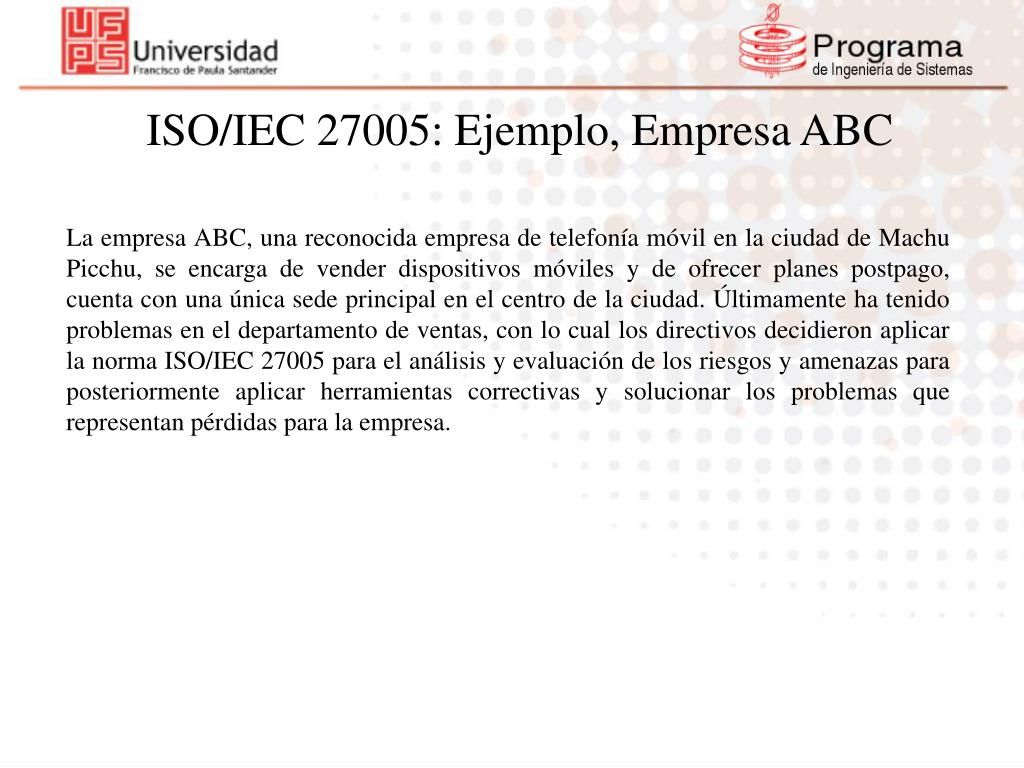 UFPS Universidad Francisco de Paula Santander

Programa de Ingeniería de Sistemas

ISO/IEC 27005: Ejemplo, Empresa ABC

La empresa ABC, una reconocida empresa de telefonía móvil en la ciudad de Machu Picchu, se encarga de vender dispositivos móviles y de ofrecer planes postpago, cuenta con una única sede principal en el centro de la ciudad. Últimamente ha tenido problemas en el departamento de ventas, con lo cual los directivos decidieron aplicar la norma ISO/IEC 27005 para el análisis y evaluación de los riesgos y amenazas para posteriormente aplicar herramientas correctivas y solucionar los problemas que representan pérdidas para la empresa.